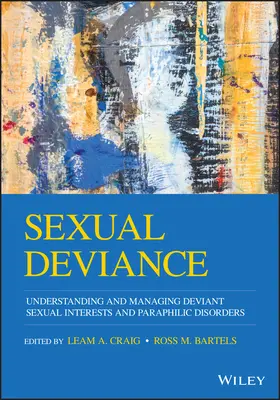 SEXUAL DEVIANCE

UNDERSTANDING AND MANAGING DEVIANT SEXUAL INTERESTS AND PARAPHILIC DISORDERS

EDITED BY LEAM A. CRAIG • ROSS M. BARTELS

WILEY